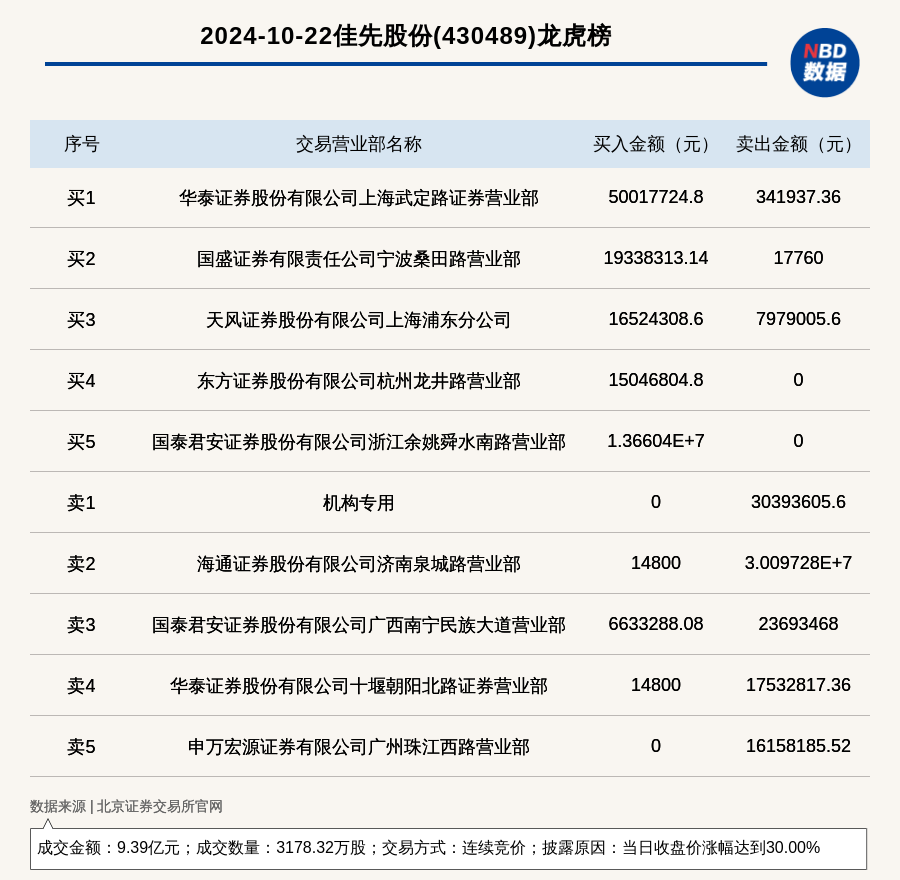 2024-10-22佳先股份(430489)龙虎榜

NBD 数据

| 序号 | 交易营业部名称 | 买入金额（元） | 卖出金额（元） |
|---|---|---|---|
| 买1 | 华泰证券股份有限公司上海武定路证券营业部 | 50017724.8 | 341937.36 |
| 买2 | 国盛证券有限责任公司宁波桑田路营业部 | 19338313.14 | 17760 |
| 买3 | 天风证券股份有限公司上海浦东分公司 | 16524308.6 | 7979005.6 |
| 买4 | 东方证券股份有限公司杭州龙井路营业部 | 15046804.8 | 0 |
| 买5 | 国泰君安证券股份有限公司浙江余姚舜水南路营业部 | 1.36604E+7 | 0 |
| 卖1 | 机构专用 | 0 | 30393605.6 |
| 卖2 | 海通证券股份有限公司济南泉城路营业部 | 14800 | 3.009728E+7 |
| 卖3 | 国泰君安证券股份有限公司广西南宁民族大道营业部 | 6633288.08 | 23693468 |
| 卖4 | 华泰证券股份有限公司十堰朝阳北路证券营业部 | 14800 | 17532817.36 |
| 卖5 | 申万宏源证券有限公司广州珠江西路营业部 | 0 | 16158185.52 |

数据来源 | 北京证券交易所官网

成交金额：9.39亿元；成交数量：3178.32万股；交易方式：连续竞价；披露原因：当日收盘价涨幅达到30.00%